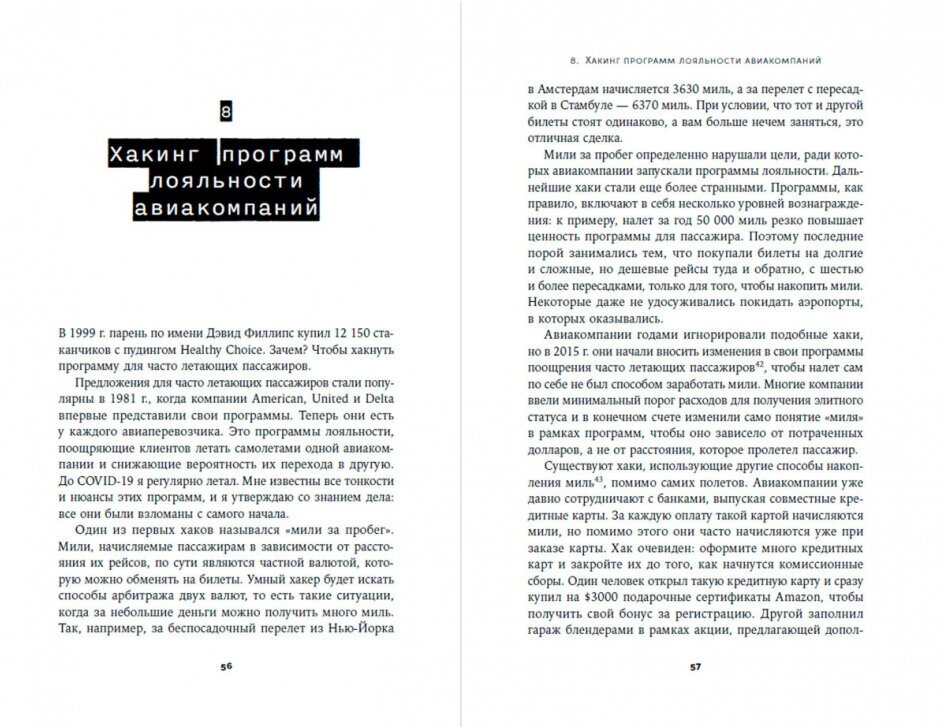 8

Хакинг программ лояльности авиакомпаний

В 1999 г. парень по имени Дэвид Филлипс купил 12 150 стаканчиков с пудингом Healthy Choice. Зачем? Чтобы хакнуть программу для часто летающих пассажиров.

Предложения для часто летающих пассажиров стали популярны в 1981 г., когда компании American, United и Delta впервые представили свои программы. Теперь они есть у каждого авиаперевозчика. Это программы лояльности, поощряющие клиентов летать самолетами одной авиакомпании и снижающие вероятность их перехода в другую. До COVID-19 я регулярно летал. Мне известны все тонкости и нюансы этих программ, и я утверждаю со знанием дела: все они были взломаны с самого начала.

Один из первых хаков назывался «мили за пробег». Мили, начисляемые пассажирам в зависимости от расстояния их рейсов, по сути являются частной валютой, которую можно обменять на билеты. Умный хакер будет искать способы арбитража двух валют, то есть такие ситуации, когда за небольшие деньги можно получить много миль. Так, например, за беспосадочный перелет из Нью-Йорка

56

8. Хакинг программ лояльности авиакомпаний

в Амстердам начисляется 3630 миль, а за перелет с пересадкой в Стамбуле — 6370 миль. При условии, что тот и другой билеты стоят одинаково, а вам больше нечем заняться, это отличная сделка.

Мили за пробег определенно нарушали цели, ради которых авиакомпании запускали программы лояльности. Дальнейшие хаки стали еще более странными. Программы, как правило, включают в себя несколько уровней вознаграждения: к примеру, налет за год 50 000 миль резко повышает ценность программы для пассажира. Поэтому последние порой занимались тем, что покупали билеты на долгие и сложные, но дешевые рейсы туда и обратно, с шестью и более пересадками, только для того, чтобы накопить мили. Некоторые даже не удосуживались покидать аэропорты, в которых оказывались.

Авиакомпании годами игнорировали подобные хаки, но в 2015 г. они начали вносить изменения в свои программы поощрения часто летающих пассажиров$^{42}$, чтобы налет сам по себе не был способом заработать мили. Многие компании ввели минимальный порог расходов для получения элитного статуса и в конечном счете изменили само понятие «миля» в рамках программ, чтобы оно зависело от потраченных долларов, а не от расстояния, которое пролетел пассажир.

Существуют хаки, использующие другие способы накопления миль$^{43}$, помимо самих полетов. Авиакомпании уже давно сотрудничают с банками, выпуская совместные кредитные карты. За каждую оплату такой картой начисляются мили, но помимо этого они часто начисляются уже при заказе карты. Хак очевиден: оформите много кредитных карт и закройте их до того, как начнутся комиссионные сборы. Один человек открыл такую кредитную карту и сразу купил на $3000 подарочные сертификаты Amazon, чтобы получить свой бонус за регистрацию. Другой заполнил гараж блендерами в рамках акции, предлагающей допол-

57